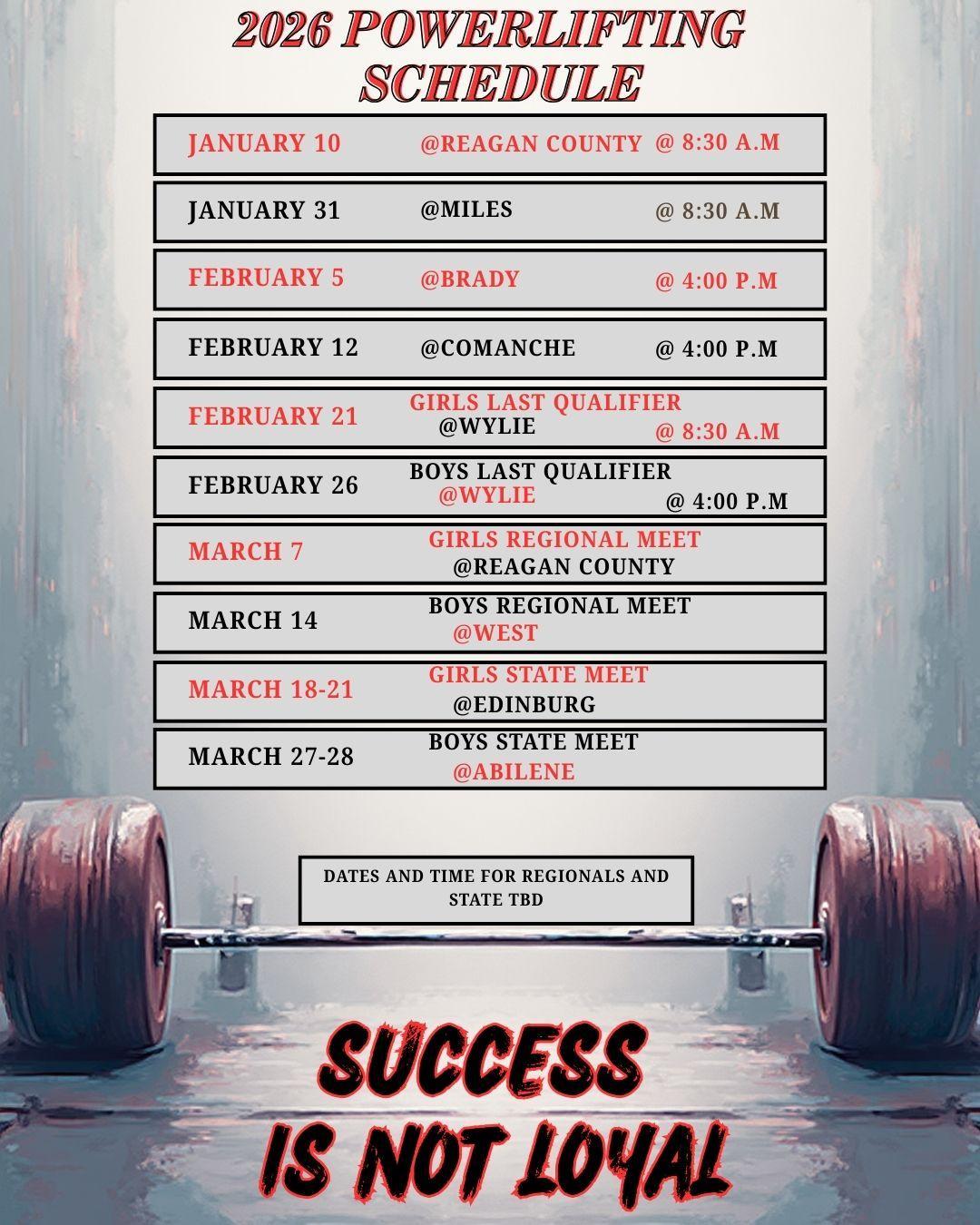 2026 POWERLIFTING SCHEDULE

JANUARY 10 @REAGAN COUNTY @ 8:30 A.M

JANUARY 31 @MILES @ 8:30 A.M

FEBRUARY 5 @BRADY @ 4:00 P.M

FEBRUARY 12 @COMANCHE @ 4:00 P.M

FEBRUARY 21 GIRLS LAST QUALIFIER @WYLIE @ 8:30 A.M

FEBRUARY 26 BOYS LAST QUALIFIER @WYLIE @ 4:00 P.M

MARCH 7 GIRLS REGIONAL MEET @REAGAN COUNTY

MARCH 14 BOYS REGIONAL MEET @WEST

MARCH 18-21 GIRLS STATE MEET @EDINBURG

MARCH 27-28 BOYS STATE MEET @ABILENE

DATES AND TIME FOR REGIONALS AND STATE TBD

SUCCESS IS NOT LOYAL